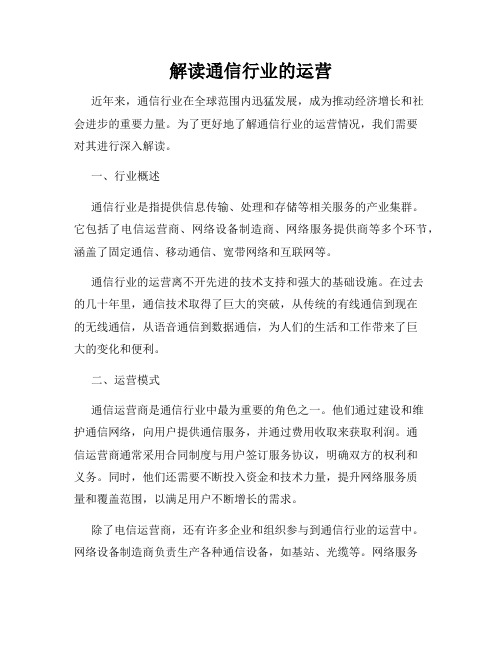 解读通信行业的运营

近年来，通信行业在全球范围内迅猛发展，成为推动经济增长和社会进步的重要力量。为了更好地了解通信行业的运营情况，我们需要对其进行深入解读。

一、行业概述

通信行业是指提供信息传输、处理和存储等相关服务的产业集群。它包括了电信运营商、网络设备制造商、网络服务提供商等多个环节，涵盖了固定通信、移动通信、宽带网络和互联网等。

通信行业的运营离不开先进的技术支持和强大的基础设施。在过去的几十年里，通信技术取得了巨大的突破，从传统的有线通信到现在的无线通信，从语音通信到数据通信，为人们的生活和工作带来了巨大的变化和便利。

二、运营模式

通信运营商是通信行业中最为重要的角色之一。他们通过建设和维护通信网络，向用户提供通信服务，并通过费用收取来获取利润。通信运营商通常采用合同制度与用户签订服务协议，明确双方的权利和义务。同时，他们还需要不断投入资金和技术力量，提升网络服务质量和覆盖范围，以满足用户不断增长的需求。

除了电信运营商，还有许多企业和组织参与到通信行业的运营中。网络设备制造商负责生产各种通信设备，如基站、光缆等。网络服务